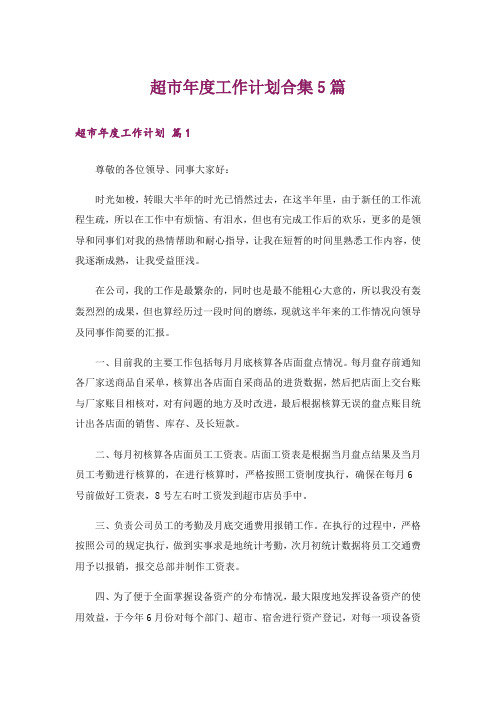 超市年度工作计划合集5篇

超市年度工作计划 篇1

尊敬的各位领导、同事大家好：

时光如梭，转眼大半年的时光已悄然过去，在这半年里，由于新任的工作流程生疏，所以在工作中有烦恼、有泪水，但也有完成工作后的欢乐，更多的是领导和同事们对我的热情帮助和耐心指导，让我在短暂的时间里熟悉工作内容，使我逐渐成熟，让我受益匪浅。

在公司，我的工作是最繁杂的，同时也是最不能粗心大意的，所以我没有轰轰烈烈的成果，但也算经历过一段时间的磨练，现就这半年来的工作情况向领导及同事作简要的汇报。

一、目前我的主要工作包括每月月底核算各店面盘点情况。每月盘存前通知各厂家送商品自采单，核算出各店面自采商品的进货数据，然后把店面上交台账与厂家账目相核对，对有问题的地方及时改进，最后根据核算无误的盘点账目统计出各店面的销售、库存、及长短款。

二、每月初核算各店面员工工资表。店面工资表是根据当月盘点结果及当月员工考勤进行核算的，在进行核算时，严格按照工资制度执行，确保在每月6号前做好工资表，8号左右时工资发到超市店员手中。

三、负责公司员工的考勤及月底交通费用报销工作。在执行的过程中，严格按照公司的规定执行，做到实事求是地统计考勤，次月初统计数据将员工交通费用予以报销，报交总部并制作工资表。

四、为了便于全面掌握设备资产的分布情况，最大限度地发挥设备资产的使用效益，于今年6月份对每个部门、超市、宿舍进行资产登记，对每一项设备资